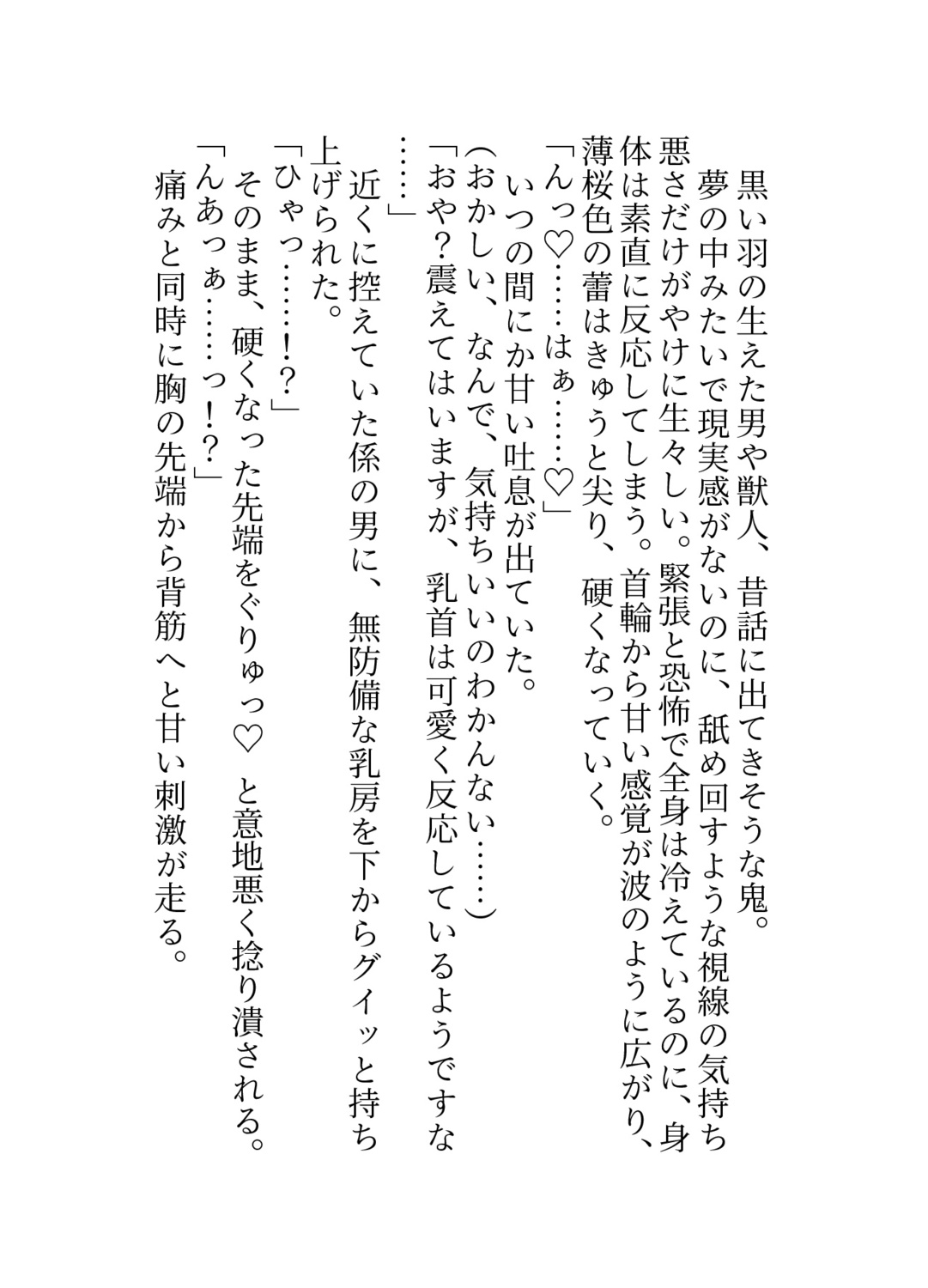 黒い羽の生えた男や獣人、昔話に出てきそうな鬼。

夢の中みたいで現実感がないのに、舐め回すような視線の気持ち悪さだけがやけに生々しい。緊張と恐怖で全身は冷えているのに、身体は素直に反応してしまう。首輪から甘い感覚が波のように広がり、薄桜色の蕾はきゅうと尖り、硬くなっていく。

「んっ♡……はぁ……♡」

いつの間にか甘い吐息が出ていた。

（おかしい、なんで、気持ちいいのわかんない……）

「おや？震えてはいますが、乳首は可愛く反応しているようですな……」

近くに控えていた係の男に、無防備な乳房を下からグイッと持ち上げられた。

「ひゃっ……!?」

そのまま、硬くなった先端をぐりゅっ♡ と意地悪く捻り潰される。

「んあっぁ……っ!?」

痛みと同時に胸の先端から背筋へと甘い刺激が走る。